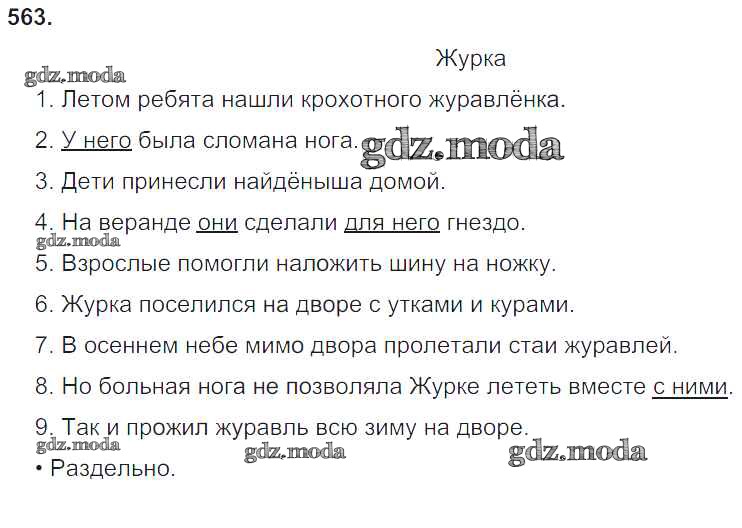 563.

Журка

gdz.moda

1. Летом ребята нашли крохотного журавлёнка.

2. У него была сломана нога. gdz.moda

3. Дети принесли найдёныша домой.

4. На веранде они сделали для него гнездо.

gdz.moda

5. Взрослые помогли наложить шину на ножку.

6. Журка поселился на дворе с утками и курами.

7. В осеннем небе мимо двора пролетали стаи журавлей.

8. Но больная нога не позволяла Журке лететь вместе с ними.

9. Так и прожил журавль всю зиму на дворе.

gdz.moda gdz.moda gdz.moda

• Раздельно.